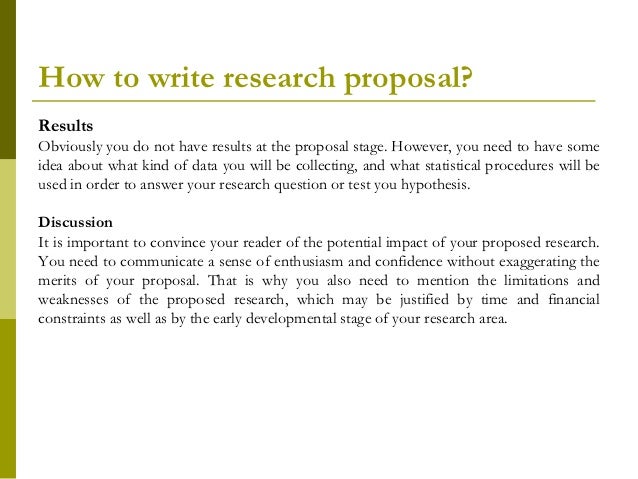 How to write research proposal?

Results
Obviously you do not have results at the proposal stage. However, you need to have some idea about what kind of data you will be collecting, and what statistical procedures will be used in order to answer your research question or test you hypothesis.

Discussion
It is important to convince your reader of the potential impact of your proposed research. You need to communicate a sense of enthusiasm and confidence without exaggerating the merits of your proposal. That is why you also need to mention the limitations and weaknesses of the proposed research, which may be justified by time and financial constraints as well as by the early developmental stage of your research area.